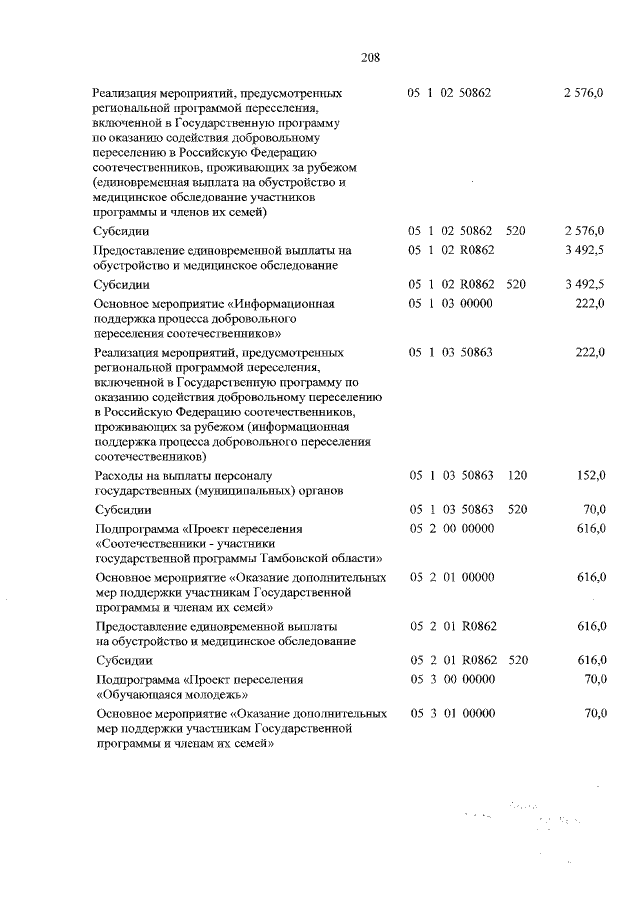 208

| | | | |
|---|---|---|---|
| Реализация мероприятий, предусмотренных региональной программой переселения, включенной в Государственную программу по оказанию содействия добровольному переселению в Российскую Федерацию соотечественников, проживающих за рубежом (единовременная выплата на обустройство и медицинское обследование участников программы и членов их семей) | 05 1 02 50862 | | 2 576,0 |
| Субсидии | 05 1 02 50862 | 520 | 2 576,0 |
| Предоставление единовременной выплаты на обустройство и медицинское обследование | 05 1 02 R0862 | | 3 492,5 |
| Субсидии | 05 1 02 R0862 | 520 | 3 492,5 |
| Основное мероприятие «Информационная поддержка процесса добровольного переселения соотечественников» | 05 1 03 00000 | | 222,0 |
| Реализация мероприятий, предусмотренных региональной программой переселения, включенной в Государственную программу по оказанию содействия добровольному переселению в Российскую Федерацию соотечественников, проживающих за рубежом (информационная поддержка процесса добровольного переселения соотечественников) | 05 1 03 50863 | | 222,0 |
| Расходы на выплаты персоналу государственных (муниципальных) органов | 05 1 03 50863 | 120 | 152,0 |
| Субсидии | 05 1 03 50863 | 520 | 70,0 |
| Подпрограмма «Проект переселения «Соотечественники - участники государственной программы Тамбовской области» | 05 2 00 00000 | | 616,0 |
| Основное мероприятие «Оказание дополнительных мер поддержки участникам Государственной программы и членам их семей» | 05 2 01 00000 | | 616,0 |
| Предоставление единовременной выплаты на обустройство и медицинское обследование | 05 2 01 R0862 | | 616,0 |
| Субсидии | 05 2 01 R0862 | 520 | 616,0 |
| Подпрограмма «Проект переселения «Обучающаяся молодежь» | 05 3 00 00000 | | 70,0 |
| Основное мероприятие «Оказание дополнительных мер поддержки участникам Государственной программы и членам их семей» | 05 3 01 00000 | | 70,0 |